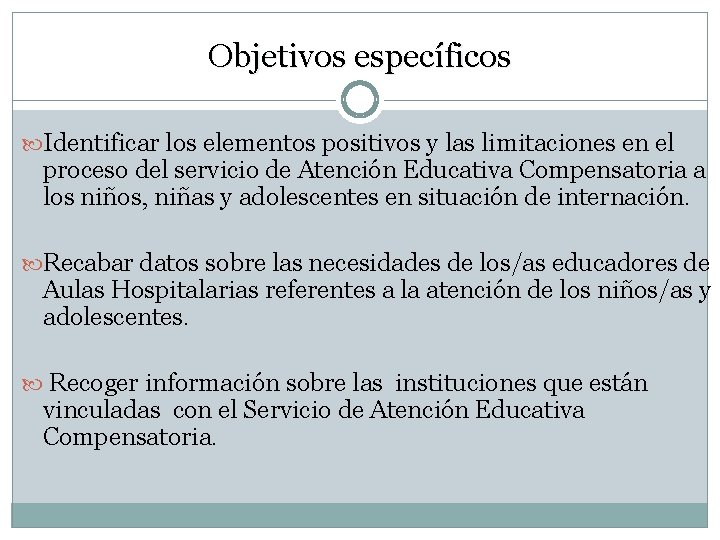 Objetivos específicos

Identificar los elementos positivos y las limitaciones en el proceso del servicio de Atención Educativa Compensatoria a los niños, niñas y adolescentes en situación de internación.

Recabar datos sobre las necesidades de los/as educadores de Aulas Hospitalarias referentes a la atención de los niños/as y adolescentes.

Recoger información sobre las instituciones que están vinculadas con el Servicio de Atención Educativa Compensatoria.